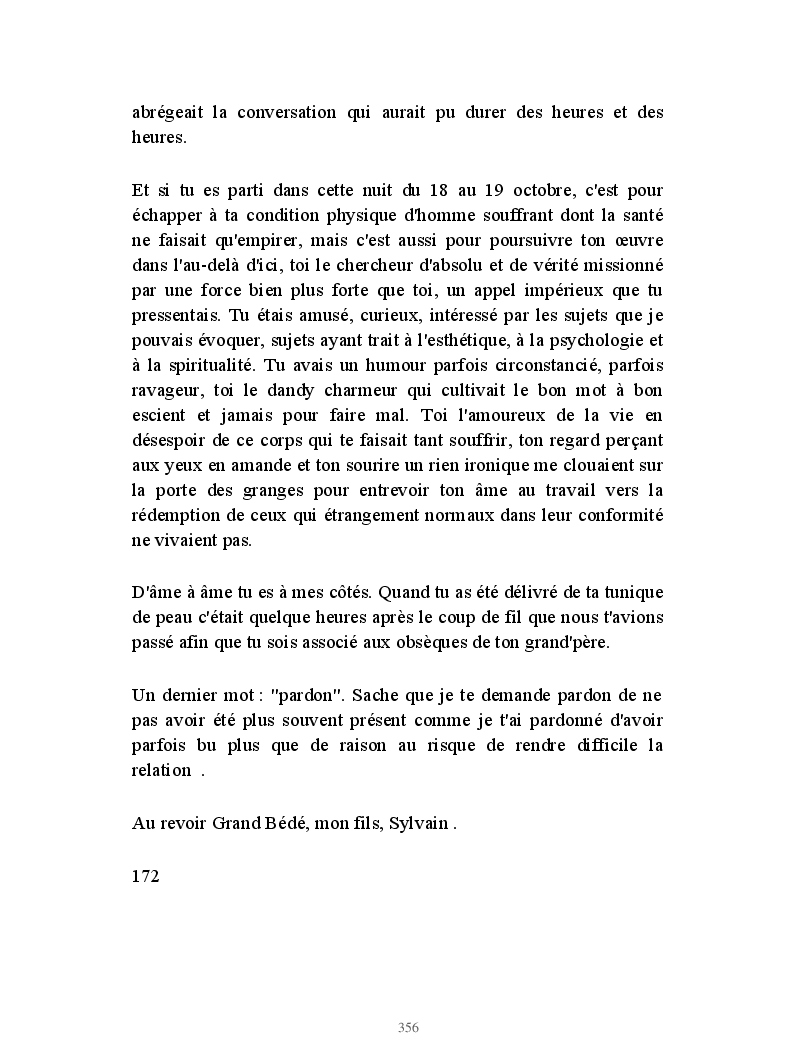 abrégeait la conversation qui aurait pu durer des heures et des heures.

Et si tu es parti dans cette nuit du 18 au 19 octobre, c'est pour échapper à ta condition physique d'homme souffrant dont la santé ne faisait qu'empirer, mais c'est aussi pour poursuivre ton œuvre dans l'au-delà d'ici, toi le chercheur d'absolu et de vérité missionné par une force bien plus forte que toi, un appel impérieux que tu pressentais. Tu étais amusé, curieux, intéressé par les sujets que je pouvais évoquer, sujets ayant trait à l'esthétique, à la psychologie et à la spiritualité. Tu avais un humour parfois circonstancié, parfois ravageur, toi le dandy charmeur qui cultivait le bon mot à bon escient et jamais pour faire mal. Toi l'amoureux de la vie en désespoir de ce corps qui te faisait tant souffrir, ton regard perçant aux yeux en amande et ton sourire un rien ironique me clouaient sur la porte des granges pour entrevoir ton âme au travail vers la rédemption de ceux qui étrangement normaux dans leur conformité ne vivaient pas.

D'âme à âme tu es à mes côtés. Quand tu as été délivré de ta tunique de peau c'était quelque heures après le coup de fil que nous t'avions passé afin que tu sois associé aux obsèques de ton grand'père.

Un dernier mot : "pardon". Sache que je te demande pardon de ne pas avoir été plus souvent présent comme je t'ai pardonné d'avoir parfois bu plus que de raison au risque de rendre difficile la relation .

Au revoir Grand Bédé, mon fils, Sylvain .

172

356